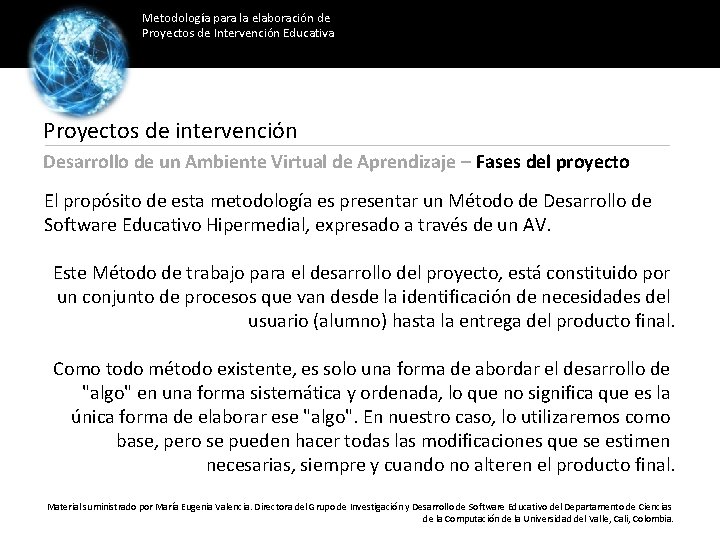 Metodología para la elaboración de Proyectos de Intervención Educativa

Proyectos de intervención

Desarrollo de un Ambiente Virtual de Aprendizaje – Fases del proyecto

El propósito de esta metodología es presentar un Método de Desarrollo de Software Educativo Hipermedial, expresado a través de un AV.

Este Método de trabajo para el desarrollo del proyecto, está constituido por un conjunto de procesos que van desde la identificación de necesidades del usuario (alumno) hasta la entrega del producto final.

Como todo método existente, es solo una forma de abordar el desarrollo de "algo" en una forma sistemática y ordenada, lo que no significa que es la única forma de elaborar ese "algo". En nuestro caso, lo utilizaremos como base, pero se pueden hacer todas las modificaciones que se estimen necesarias, siempre y cuando no alteren el producto final.

Material suministrado por María Eugenia Valencia. Directora del Grupo de Investigación y Desarrollo de Software Educativo del Departamento de Ciencias de la Computación de la Universidad del Valle, Cali, Colombia.